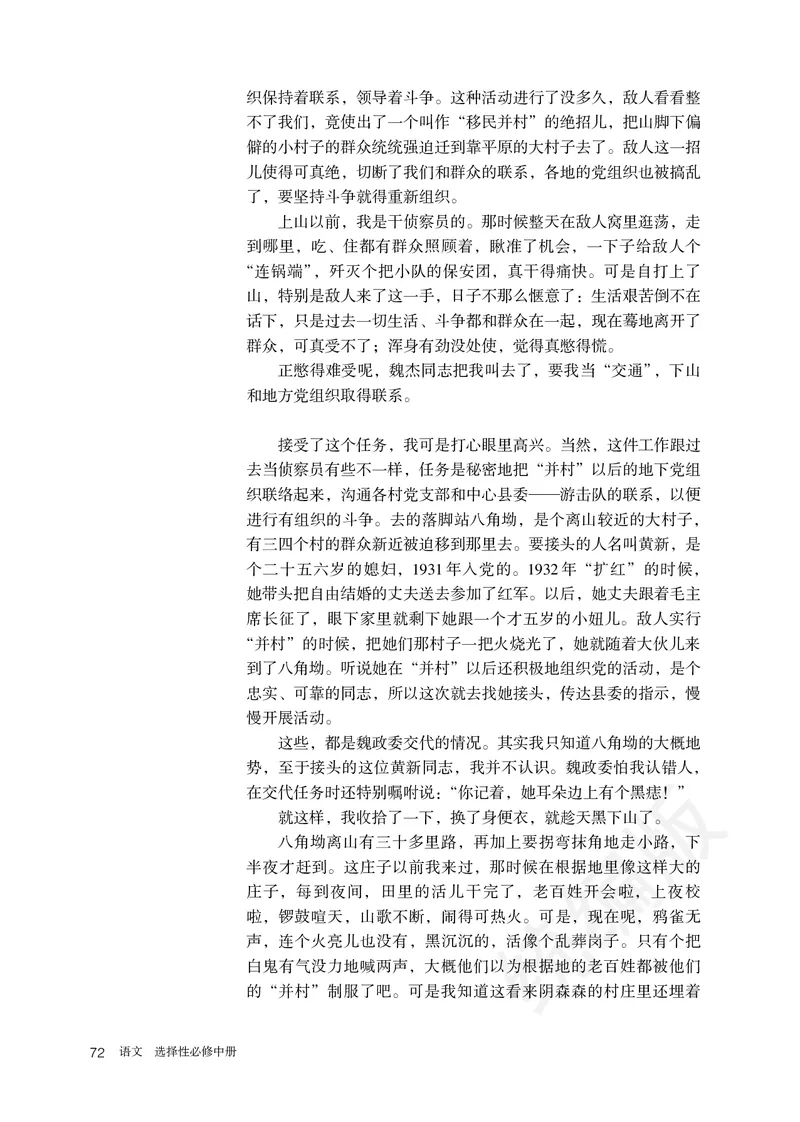 织保持着联系，领导着斗争。这种活动进行了没多久，敌人看看整不了我们，竟使出了一个叫作“移民并村”的绝招儿，把山脚下偏僻的小村子的群众统统强迫迁到靠平原的大村子去了。敌人这一招儿使得可真绝，切断了我们和群众的联系，各地的党组织也被搞乱了，要坚持斗争就得重新组织。

上山以前，我是干侦察员的。那时候整天在敌人窝里逛荡，走到哪里，吃、住都有群众照顾着，瞅准了机会，一下子给敌人个“连锅端”，歼灭个把小队的保安团，真干得痛快。可是自打上了山，特别是敌人来了这一手，日子不那么惬意了：生活艰苦倒不在话下，只是过去一切生活、斗争都和群众在一起，现在蓦地离开了群众，可真受不了；浑身有劲没处使，觉得真憋得慌。

正憋得难受呢，魏杰同志把我叫去了，要我当“交通”，下山和地方党组织取得联系。

接受了这个任务，我可是打心眼里高兴。当然，这件工作跟过去当侦察员有些不一样，任务是秘密地把“并村”以后的地下党组织联络起来，沟通各村党支部和中心县委——游击队的联系，以便进行有组织的斗争。去的落脚站八角坳，是个离山较近的大村子，有三四个村的群众新近被迫移到那里去。要接头的人名叫黄新，是个二十五六岁的媳妇，1931年入党的。1932年“扩红”的时候，她带头把自由结婚的丈夫送去参加了红军。以后，她丈夫跟着毛主席长征了，眼下家里就剩下她跟一个才五岁的小妞儿。敌人实行“并村”的时候，把她们那村子一把火烧光了，她就随着大伙儿来到了八角坳。听说她在“并村”以后还积极地组织党的活动，是个忠实、可靠的同志，所以这次就去找她接头，传达县委的指示，慢慢开展活动。

这些，都是魏政委交代的情况。其实我只知道八角坳的大概地势，至于接头的这位黄新同志，我并不认识。魏政委怕我认错人，在交代任务时还特别嘱咐说：“你记着，她耳朵边上有个黑痣！”

就这样，我收拾了一下，换了身便衣，就趁天黑下山了。

八角坳离山有三十多里路，再加上要拐弯抹角地走小路，下半夜才赶到。这庄子以前我来过，那时候在根据地里像这样大的庄子，每到夜间，田里的活儿干完了，老百姓开会啦，上夜校啦，锣鼓喧天，山歌不断，闹得可热火。可是，现在呢，鸦雀无声，连个火亮儿也没有，黑沉沉的，活像个乱葬岗子。只有个把白鬼有气没力地喊两声，大概他们以为根据地的老百姓都被他们的“并村”制服了吧。可是我知道这看来阴森森的村庄里还埋着

72 语文 选择性必修中册